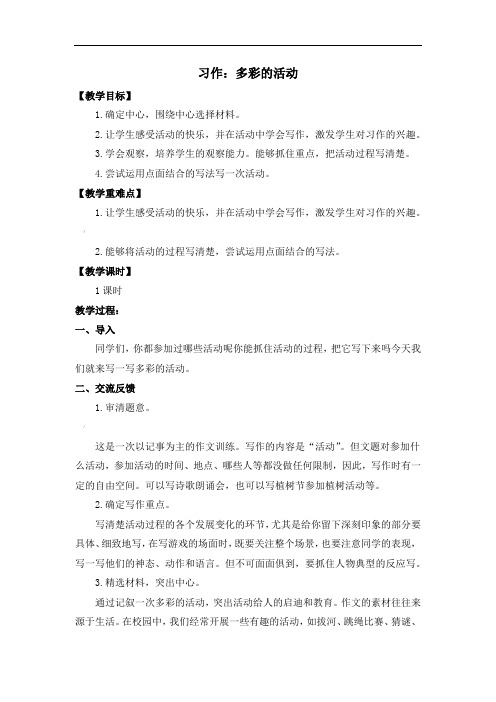 习作：多彩的活动

【教学目标】

1. 确定中心，围绕中心选择材料。

2. 让学生感受活动的快乐，并在活动中学会写作，激发学生对习作的兴趣。

3. 学会观察，培养学生的观察能力。能够抓住重点，把活动过程写清楚。

4. 尝试运用点面结合的写法写一次活动。

【教学重难点】

1. 让学生感受活动的快乐，并在活动中学会写作，激发学生对习作的兴趣。

2. 能够将活动的过程写清楚，尝试运用点面结合的写法。

【教学课时】

1 课时

教学过程：

一、导入

同学们，你都参加过哪些活动呢你能抓住活动的过程，把它写下来吗今天我们就来写一写多彩的活动。

二、交流反馈

1. 审清题意。

这是一次以记事为主的作文训练。写作的内容是“活动”。但文题对参加什么活动，参加活动的时间、地点、哪些人等都没做任何限制，因此，写作时有一定的自由空间。可以写诗歌朗诵会，也可以写植树节参加植树活动等。

2. 确定写作重点。

写清楚活动过程的各个发展变化的环节，尤其是给你留下深刻印象的部分要具体、细致地写，在写游戏的场面时，既要关注整个场景，也要注意同学的表现，写一写他们的神态、动作和语言。但不可面面俱到，要抓住人物典型的反应写。

3. 精选材料，突出中心。

通过记叙一次多彩的活动，突出活动给人的启迪和教育。作文的素材往往来源于生活。在校园中，我们经常开展一些有趣的活动，如拔河、跳绳比赛、猜谜、